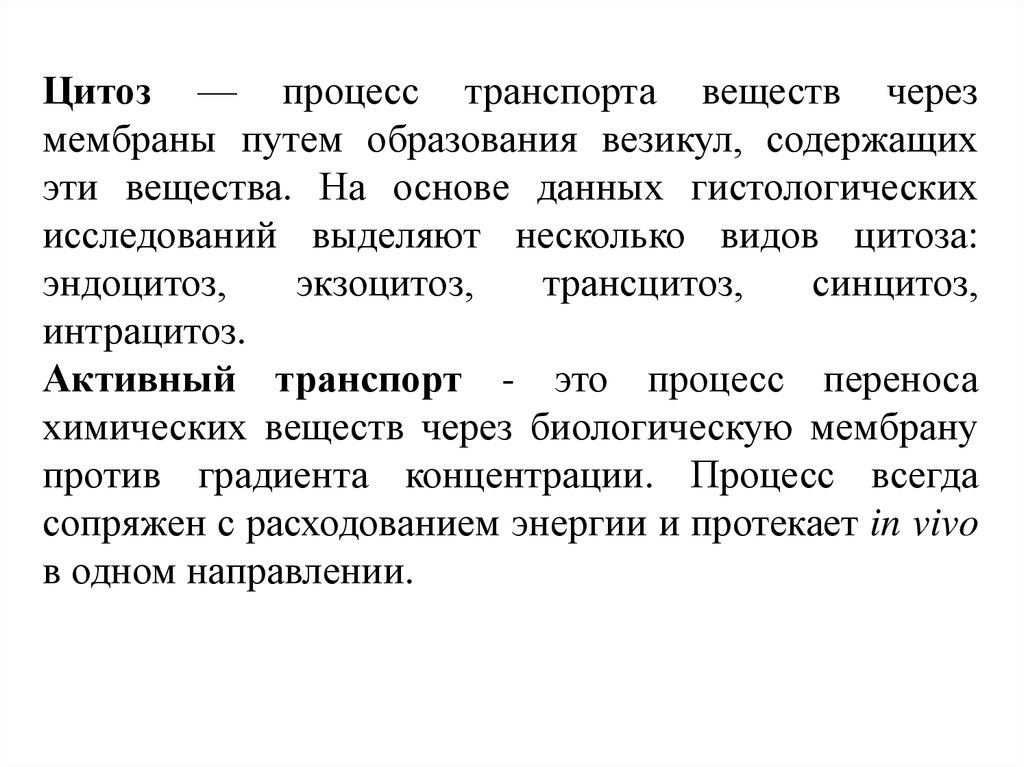 Цитоз — процесс транспорта веществ через мембраны путем образования везикул, содержащих эти вещества. На основе данных гистологических исследований выделяют несколько видов цитоза: эндоцитоз, экзоцитоз, трансцитоз, синцитоз, интрацитоз.
Активный транспорт - это процесс переноса химических веществ через биологическую мембрану против градиента концентрации. Процесс всегда сопряжен с расходованием энергии и протекает in vivo в одном направлении.